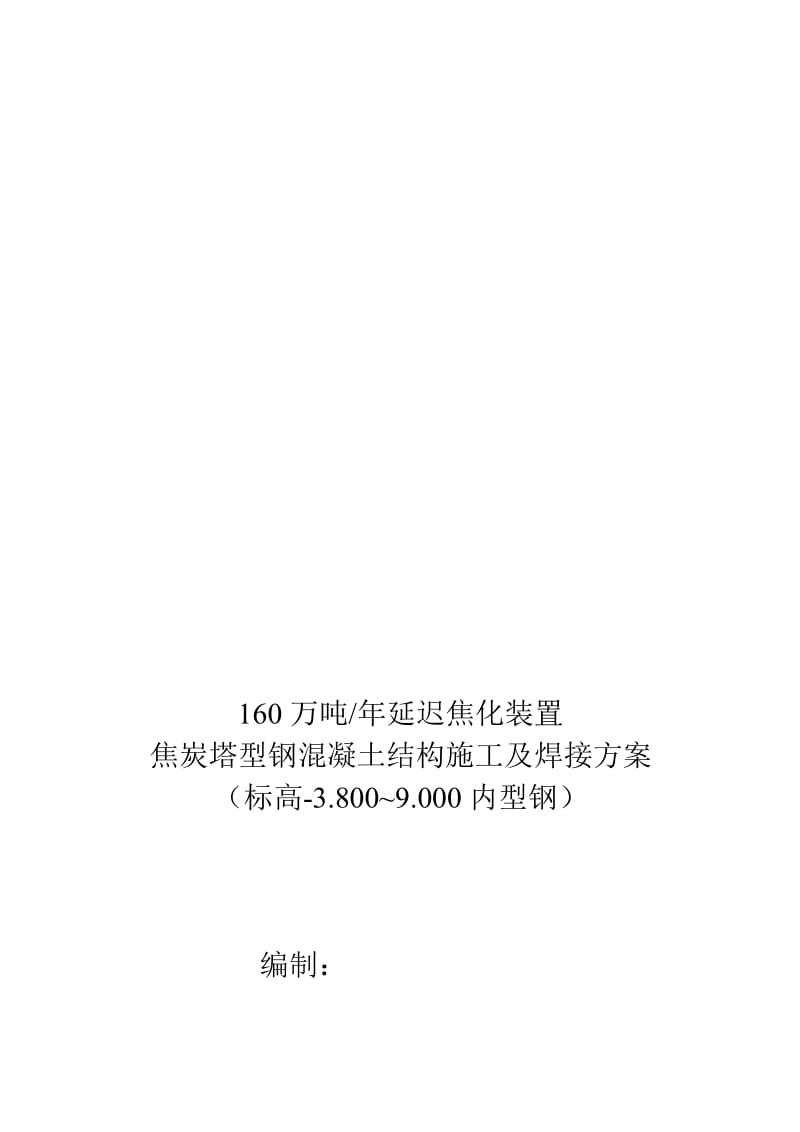 160 万吨/年延迟焦化装置
焦炭塔型钢混凝土结构施工及焊接方案
（标高-3.800~9.000 内型钢）

编制：